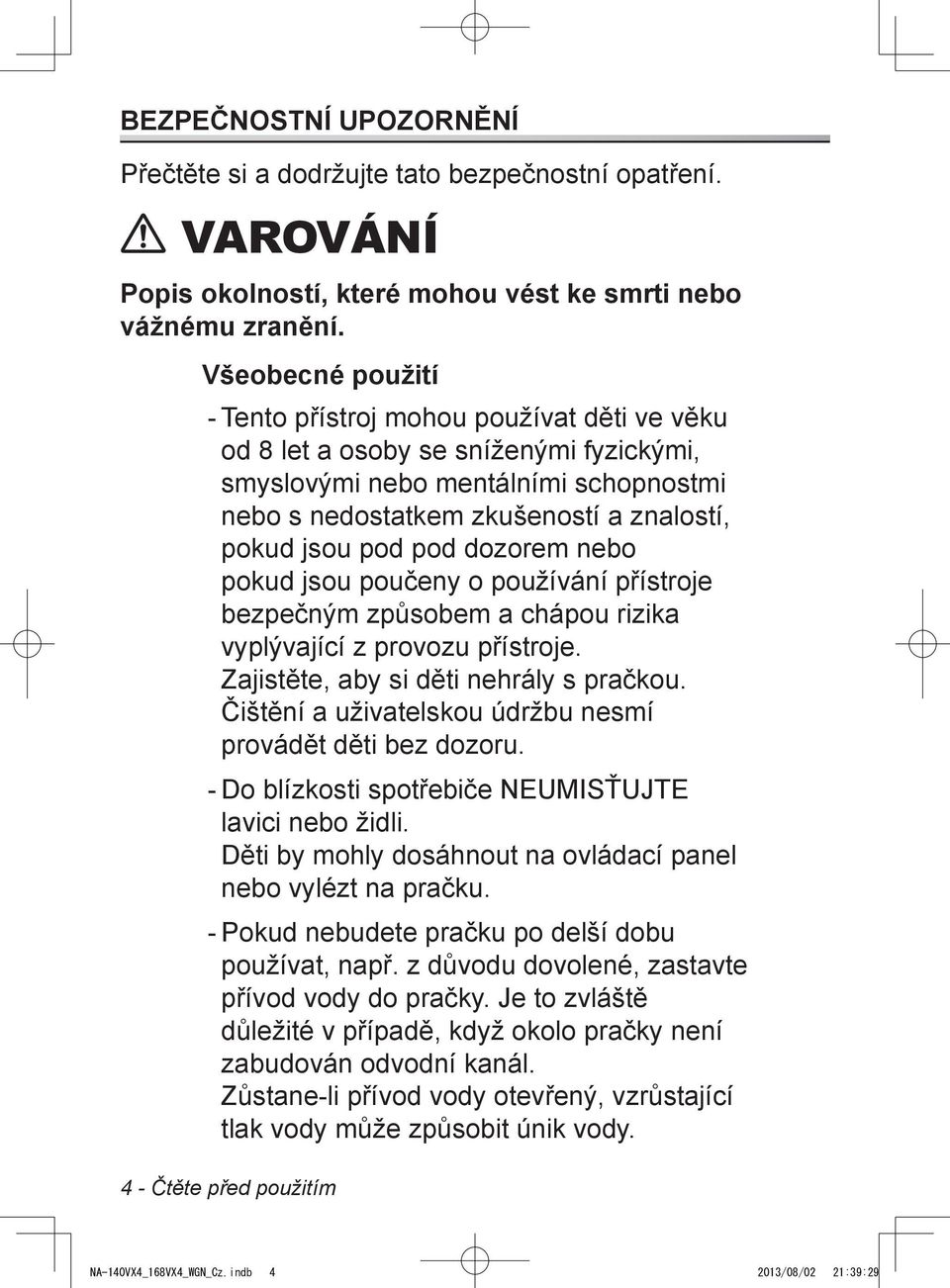 BEZPEČNOSTNÍ UPOZORNĚNÍ

Přečtěte si a dodržujte tato bezpečnostní opatření.

VAROVÁNÍ

Popis okolností, které mohou vést ke smrti nebo vážnému zranění.

Všeobecné použití

- Tento přístroj mohou používat děti ve věku od 8 let a osoby se sníženými fyzickými, smyslovými nebo mentálními schopnostmi nebo s nedostatkem zkušeností a znalostí, pokud jsou pod pod dozorem nebo pokud jsou poučeny o používání přístroje bezpečným způsobem a chápou rizika vyplývající z provozu přístroje. Zajistěte, aby si děti nehrály s pračkou. Čištění a uživatelskou údržbu nesmí provádět děti bez dozoru.

- Do blízkosti spotřebiče NEUMISŤUJTE lavici nebo židli. Děti by mohly dosáhnout na ovládací panel nebo vylézt na pračku.

- Pokud nebudete pračku po delší dobu používat, např. z důvodu dovolené, zastavte přívod vody do pračky. Je to zvláště důležité v případě, když okolo pračky není zabudován odvodní kanál. Zůstane-li přívod vody otevřený, vzrůstající tlak vody může způsobit únik vody.

4 - Čtěte před použitím

NA-140VX4_168VX4_WGN_Cz.indb 4 2013/08/02 21:39:29